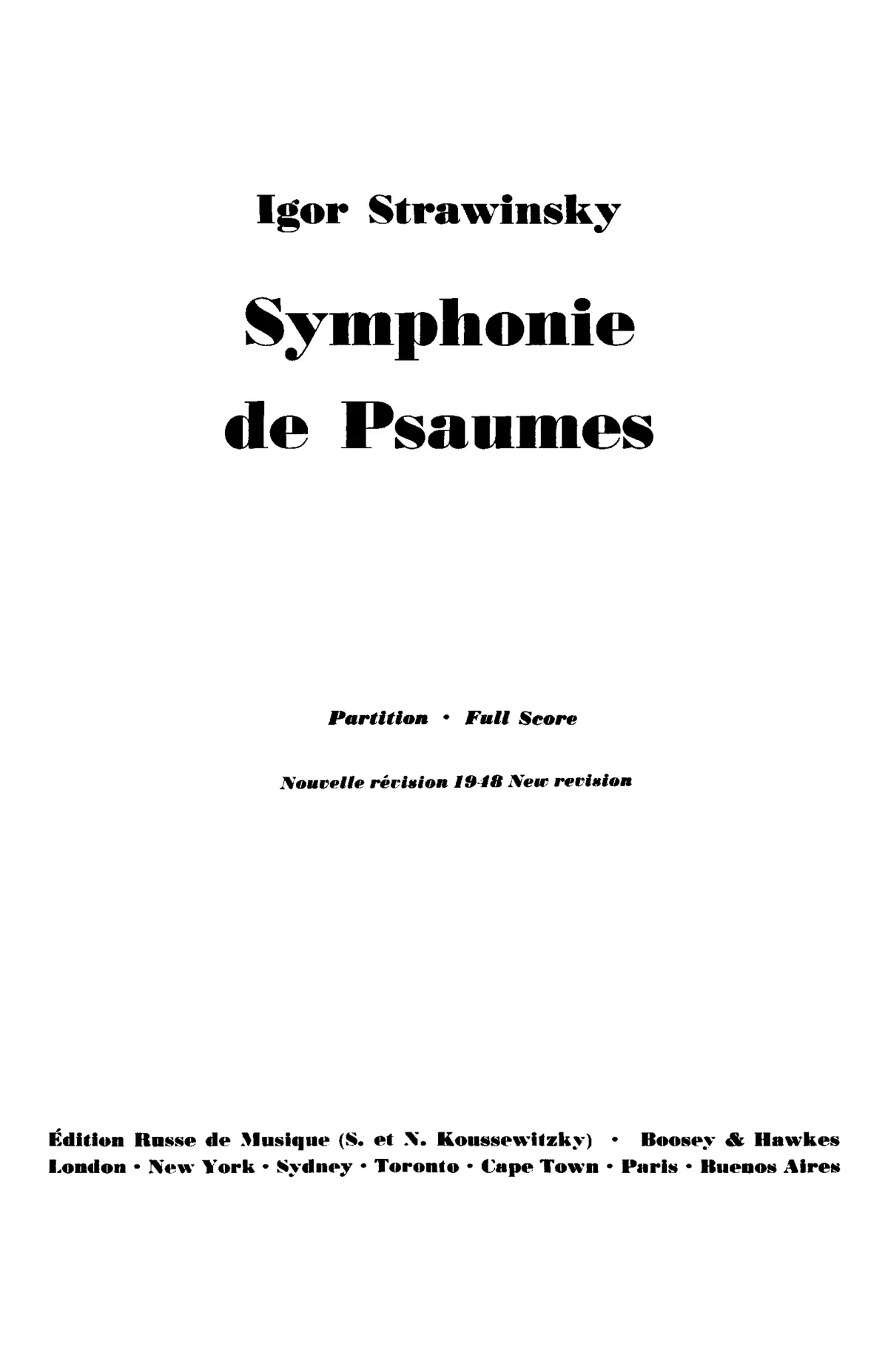 Igor Strawinsky

Symphonie de Psaumes

Partition · Full Score

Nouvelle révision 1948 New revision

Édition Russe de Musique (S. et N. Koussewitzky) · Boosey & Hawkes
London · New York · Sydney · Toronto · Cape Town · Paris · Buenos Aires